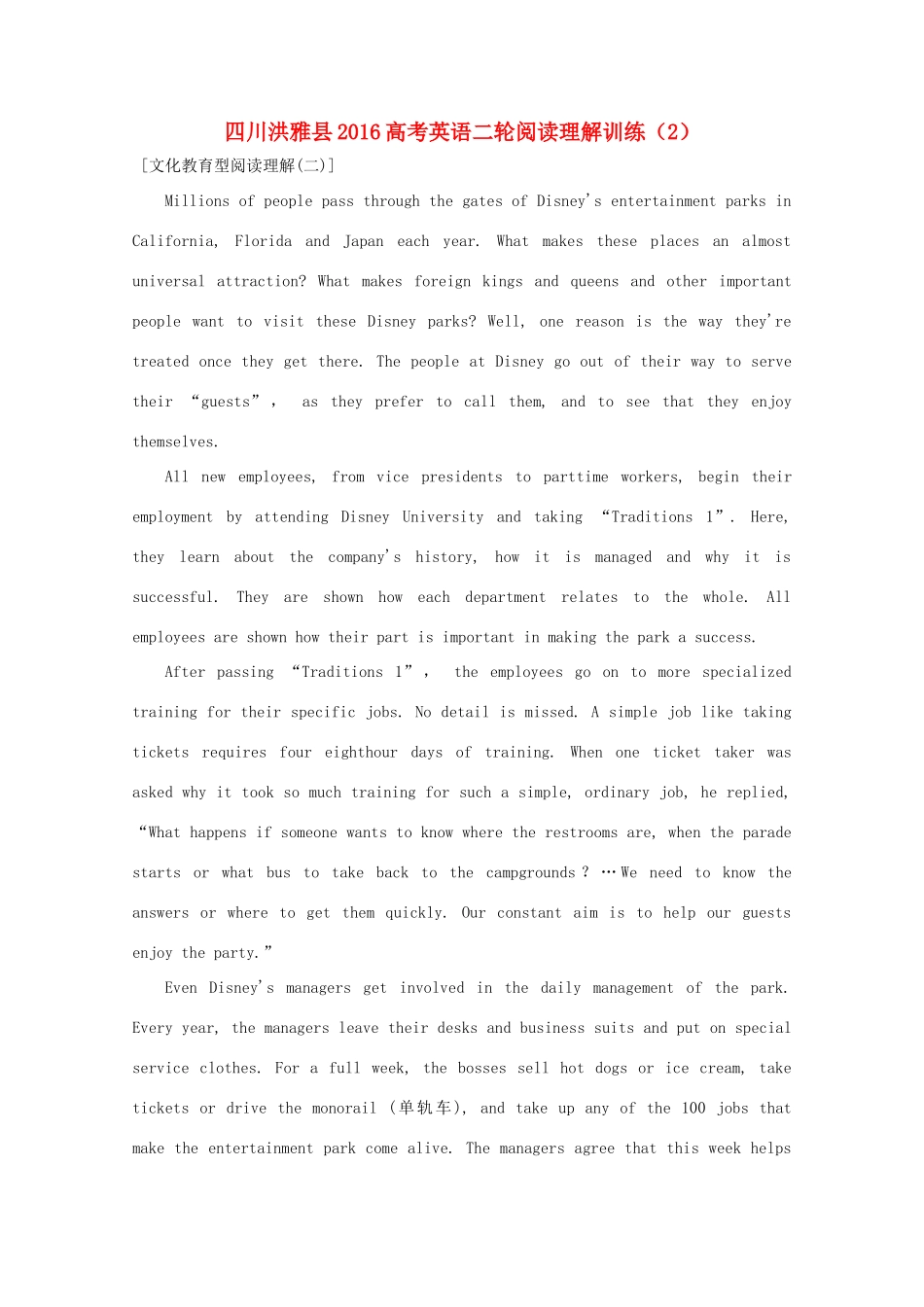 四川洪雅县2016高考英语二轮阅读理解训练（2）

[文化教育型阅读理解(二)]

Millions of people pass through the gates of Disney's entertainment parks in California, Florida and Japan each year. What makes these places an almost universal attraction? What makes foreign kings and queens and other important people want to visit these Disney parks? Well, one reason is the way they're treated once they get there. The people at Disney go out of their way to serve their "guests", as they prefer to call them, and to see that they enjoy themselves.

All new employees, from vice presidents to parttime workers, begin their employment by attending Disney University and taking "Traditions 1". Here, they learn about the company's history, how it is managed and why it is successful. They are shown how each department relates to the whole. All employees are shown how their part is important in making the park a success.

After passing "Traditions 1", the employees go on to more specialized training for their specific jobs. No detail is missed. A simple job like taking tickets requires four eighthour days of training. When one ticket taker was asked why it took so much training for such a simple, ordinary job, he replied, "What happens if someone wants to know where the restrooms are, when the parade starts or what bus to take back to the campgrounds? …We need to know the answers or where to get them quickly. Our constant aim is to help our guests enjoy the party."

Even Disney's managers get involved in the daily management of the park. Every year, the managers leave their desks and business suits and put on special service clothes. For a full week, the bosses sell hot dogs or ice cream, take tickets or drive the monorail (单轨车), and take up any of the 100 jobs that make the entertainment park come alive. The managers agree that this week helps